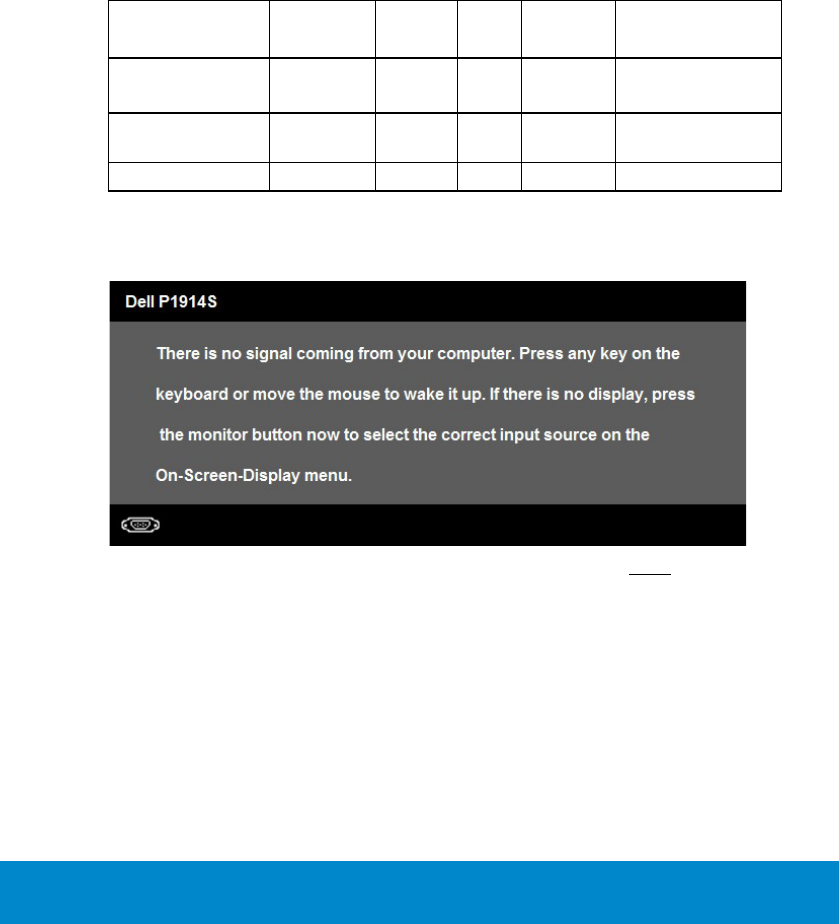 Dell P1914S

There is no signal coming from your computer. Press any key on the keyboard or move the mouse to wake it up. If there is no display, press the monitor button now to select the correct input source on the On-Screen-Display menu.